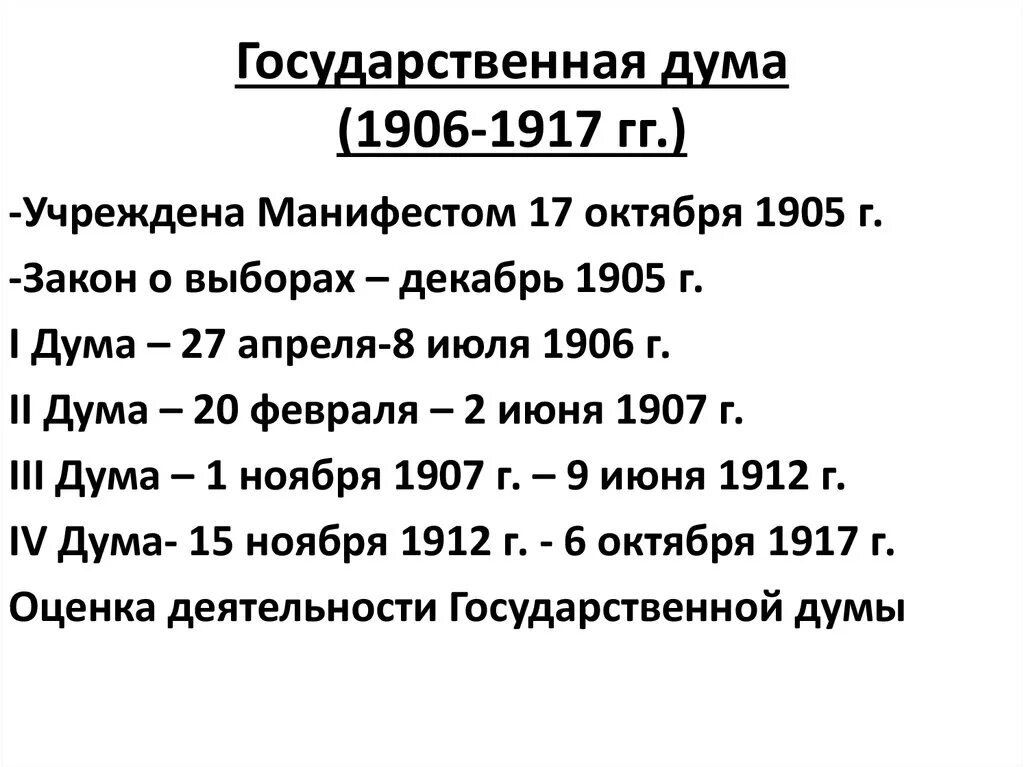 Государственная дума
(1906-1917 гг.)

-Учреждена Манифестом 17 октября 1905 г.

-Закон о выборах – декабрь 1905 г.

I Дума – 27 апреля-8 июля 1906 г.

II Дума – 20 февраля – 2 июня 1907 г.

III Дума – 1 ноября 1907 г. – 9 июня 1912 г.

IV Дума- 15 ноября 1912 г. - 6 октября 1917 г.

Оценка деятельности Государственной думы